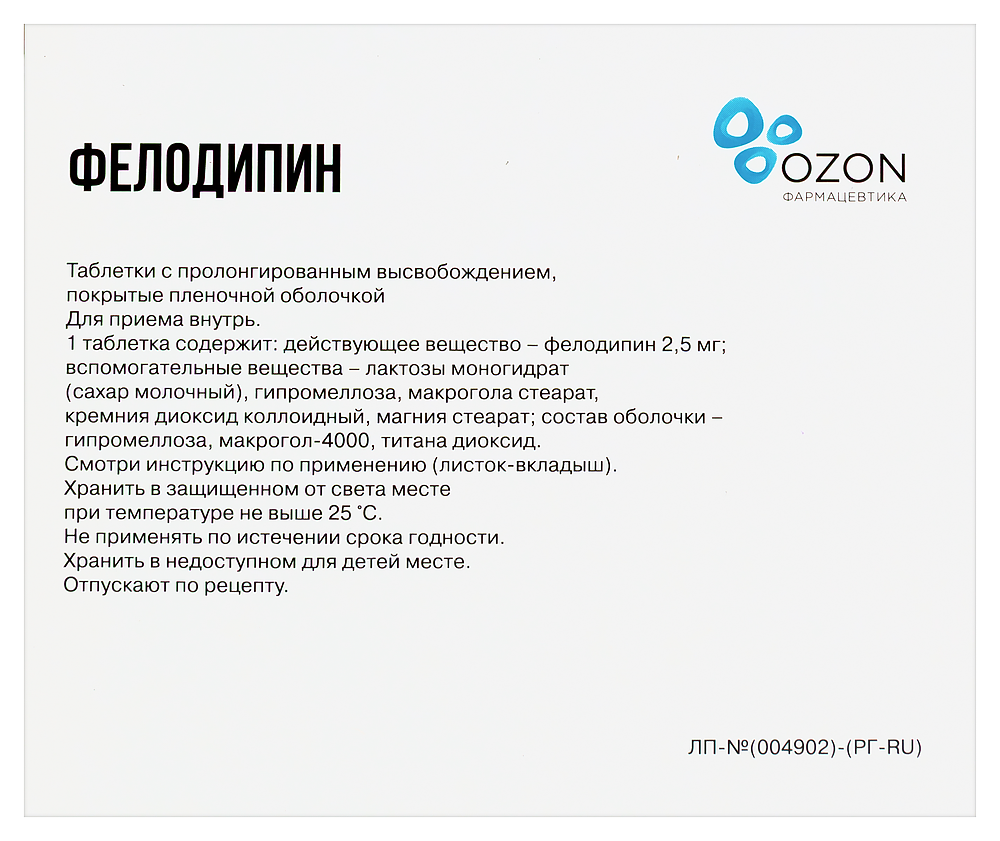 ФЕЛОДИПИН

OZON
ФАРМАЦЕВТИКА

Таблетки с пролонгированным высвобождением, покрытые пленочной оболочкой
Для приема внутрь.
1 таблетка содержит: действующее вещество – фелодипин 2,5 мг; вспомогательные вещества – лактозы моногидрат (сахар молочный), гипромеллоза, макрогола стеарат, кремния диоксид коллоидный, магния стеарат; состав оболочки – гипромеллоза, макрогол-4000, титана диоксид.
Смотри инструкцию по применению (листок-вкладыш).
Хранить в защищенном от света месте при температуре не выше 25 °С.
Не применять по истечении срока годности.
Хранить в недоступном для детей месте.
Отпускают по рецепту.

ЛП-№(004902)-(РГ-RU)